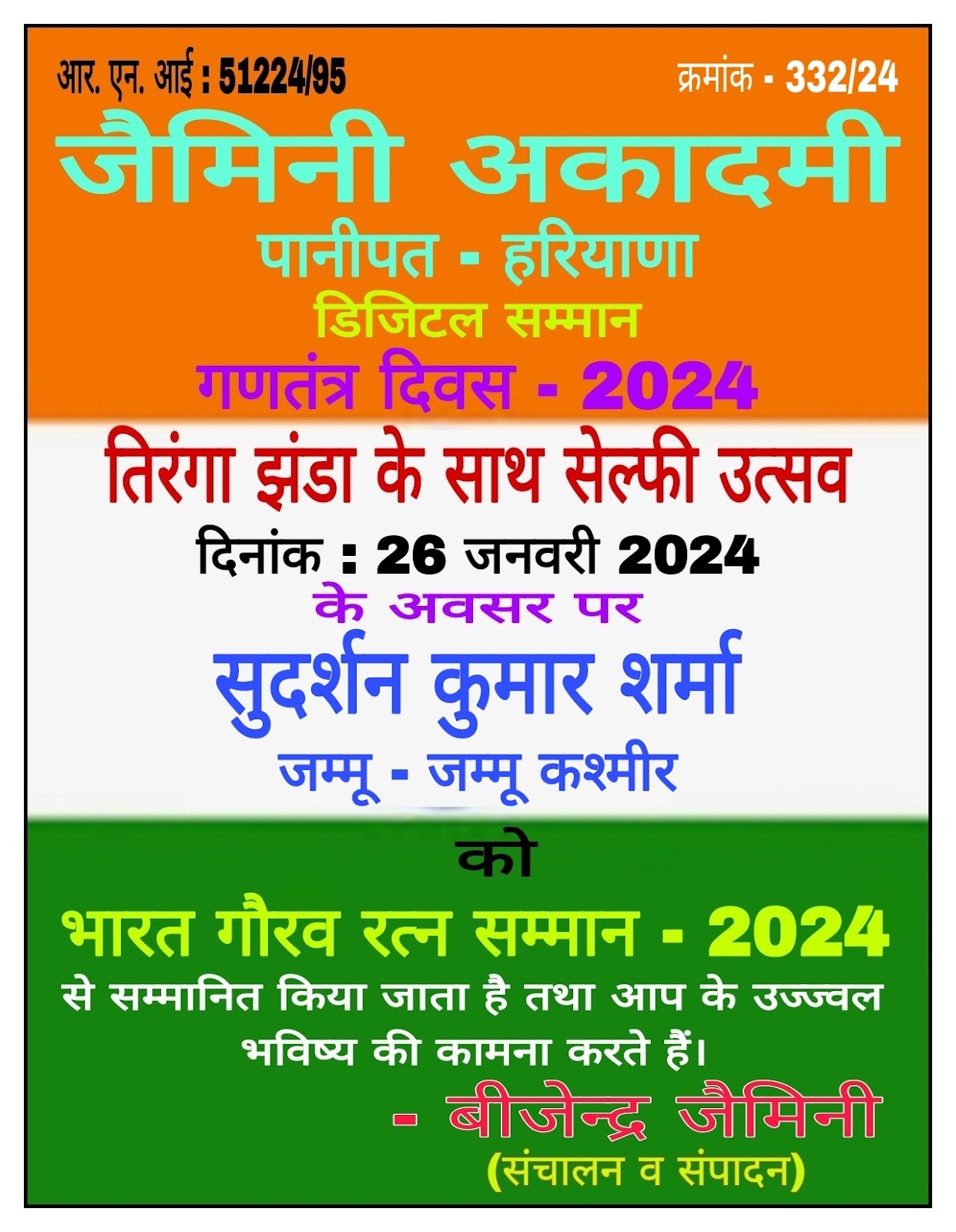 आर. एन. आई : 51224/95

क्रमांक - 332/24

जैमिनी अकादमी

पानीपत - हरियाणा

डिजिटल सम्मान

गणतंत्र दिवस - 2024

तिरंगा झंडा के साथ सेल्फी उत्सव

दिनांक : 26 जनवरी 2024

के अवसर पर

सुदर्शन कुमार शर्मा

जम्मू - जम्मू कश्मीर

को

भारत गौरव रत्न सम्मान - 2024

से सम्मानित किया जाता है तथा आप के उज्ज्वल भविष्य की कामना करते हैं।

- बीजेन्द्र जैमिनी

(संचालन व संपादन)